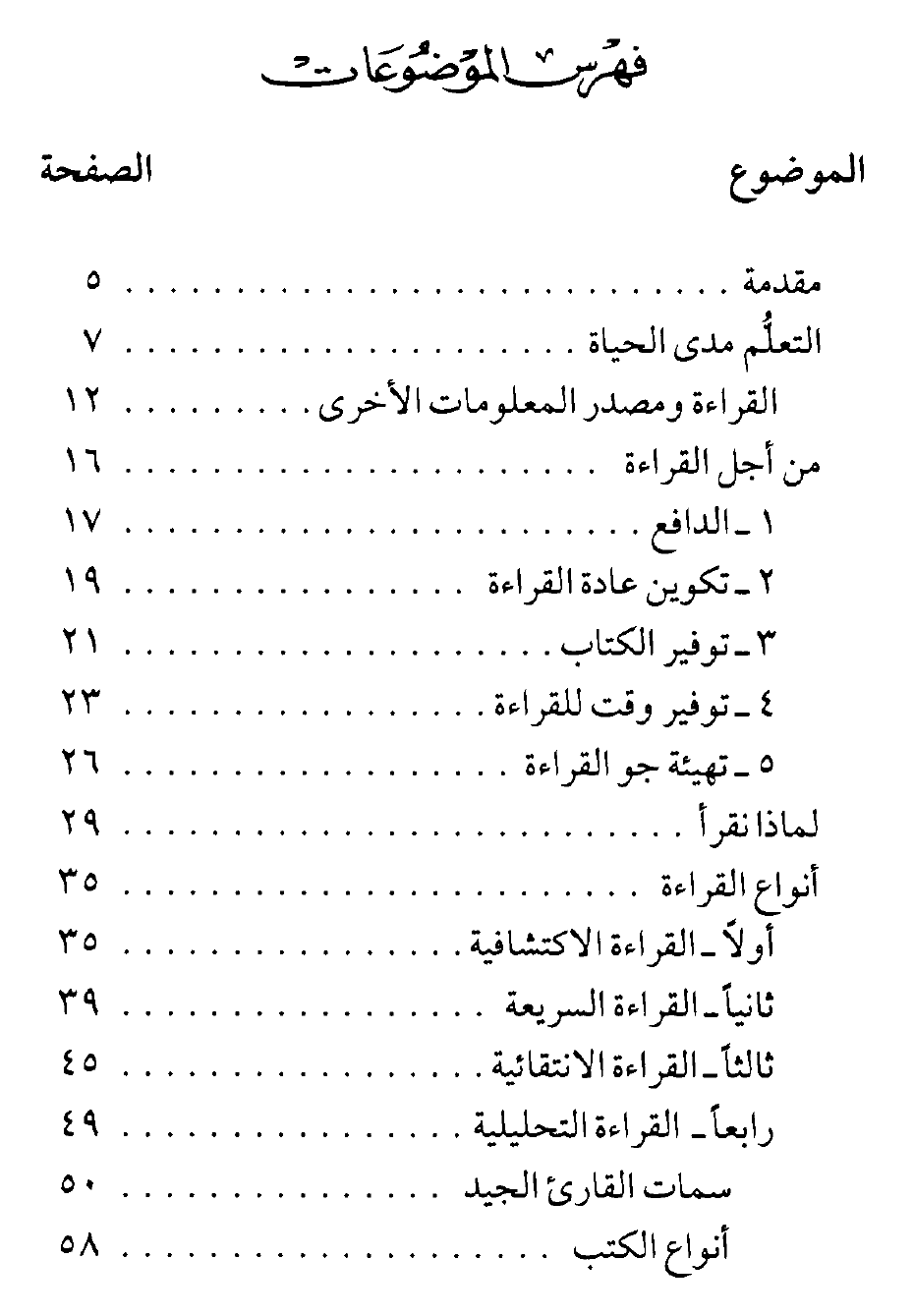 فهرس الموضوعات

الموضوع الصفحة

مقدمة ٥

التعلُّم مدى الحياة ٧

القراءة ومصدر المعلومات الأخرى ١٢

من أجل القراءة ١٦

١ ـ الدافع ١٧

٢ ـ تكوين عادة القراءة ١٩

٣ ـ توفير الكتاب ٢١

٤ ـ توفير وقت للقراءة ٢٣

٥ ـ تهيئة جو القراءة ٢٦

لماذا نقرأ ٢٩

أنواع القراءة ٣٥

أولاً ـ القراءة الاكتشافية ٣٥

ثانياً ـ القراءة السريعة ٣٩

ثالثاً ـ القراءة الانتقائية ٤٥

رابعاً ـ القراءة التحليلية ٤٩

سمات القارئ الجيد ٥٠

أنواع الكتب ٥٨